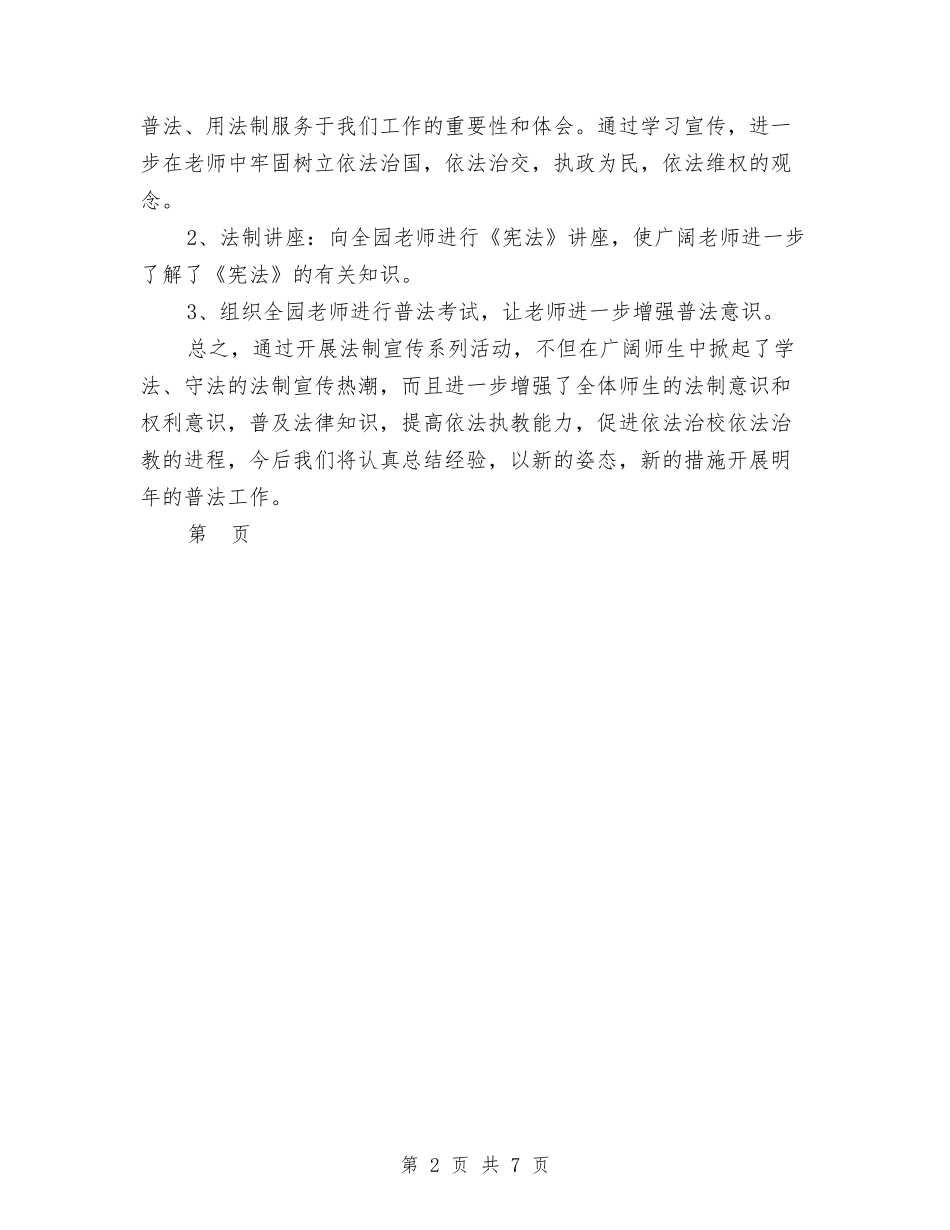 普法、用法制服务于我们工作的重要性和体会。通过学习宣传，进一步在老师中牢固树立依法治国，依法治交，执政为民，依法维权的观念。

2、法制讲座：向全园老师进行《宪法》讲座，使广阔老师进一步了解了《宪法》的有关知识。

3、组织全园老师进行普法考试，让老师进一步增强普法意识。

总之，通过开展法制宣传系列活动，不但在广阔师生中掀起了学法、守法的法制宣传热潮，而且进一步增强了全体师生的法制意识和权利意识，普及法律知识，提高依法执教能力，促进依法治校依法治教的进程，今后我们将认真总结经验，以新的姿态，新的措施开展明年的普法工作。

第　页

第 2 页 共 7 页